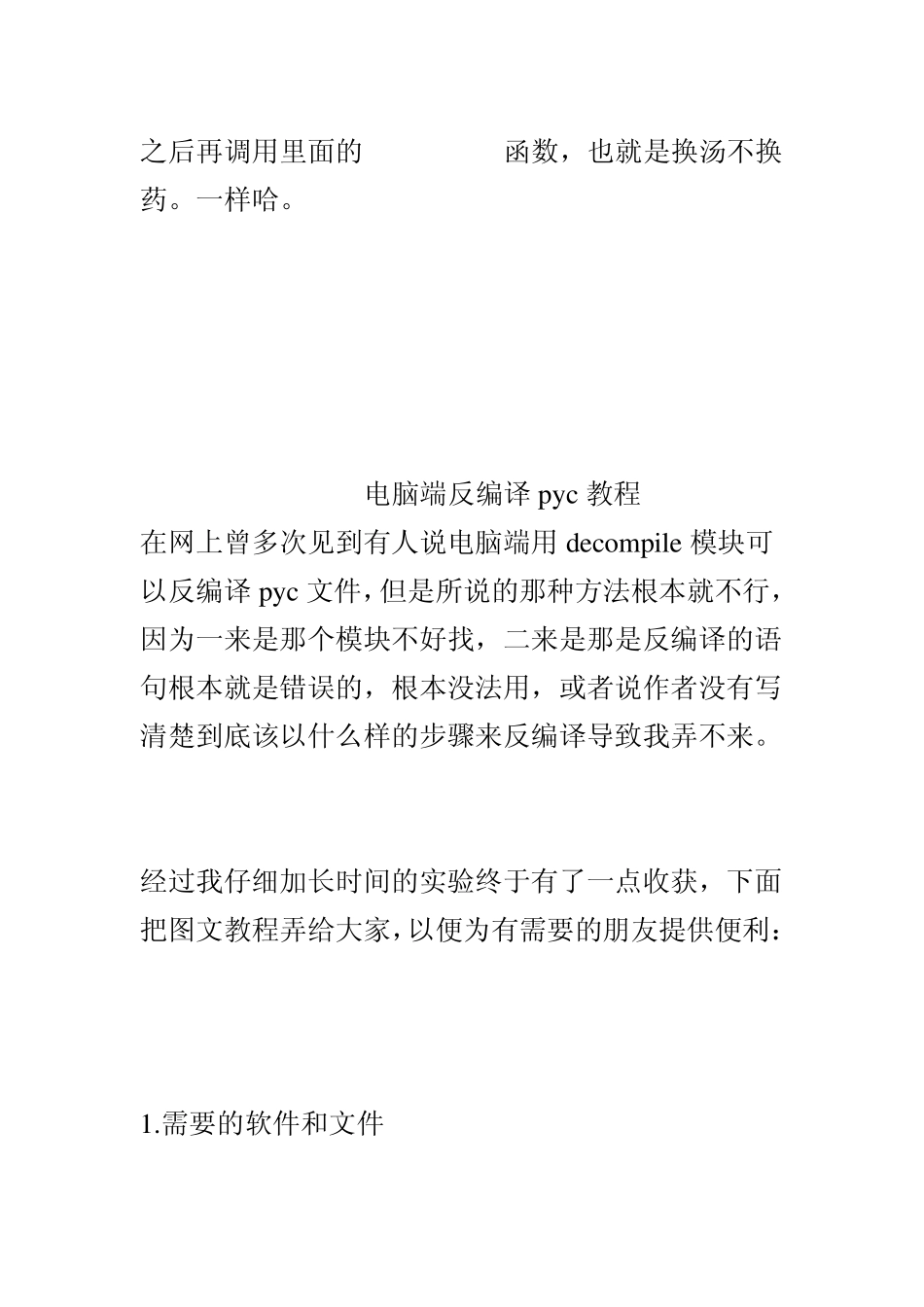 之后再调用里面的 函数，也就是换汤不换药。一样哈。

电脑端反编译 pyc 教程

在网上曾多次见到有人说电脑端用 decompile 模块可以反编译 pyc 文件，但是所说的那种方法根本就不行，因为一来是那个模块不好找，二来是那是反编译的语句根本就是错误的，根本没法用，或者说作者没有写清楚到底该以什么样的步骤来反编译导致我弄不来。

经过我仔细加长时间的实验终于有了一点收获，下面把图文教程弄给大家，以便为有需要的朋友提供便利：

1.需要的软件和文件